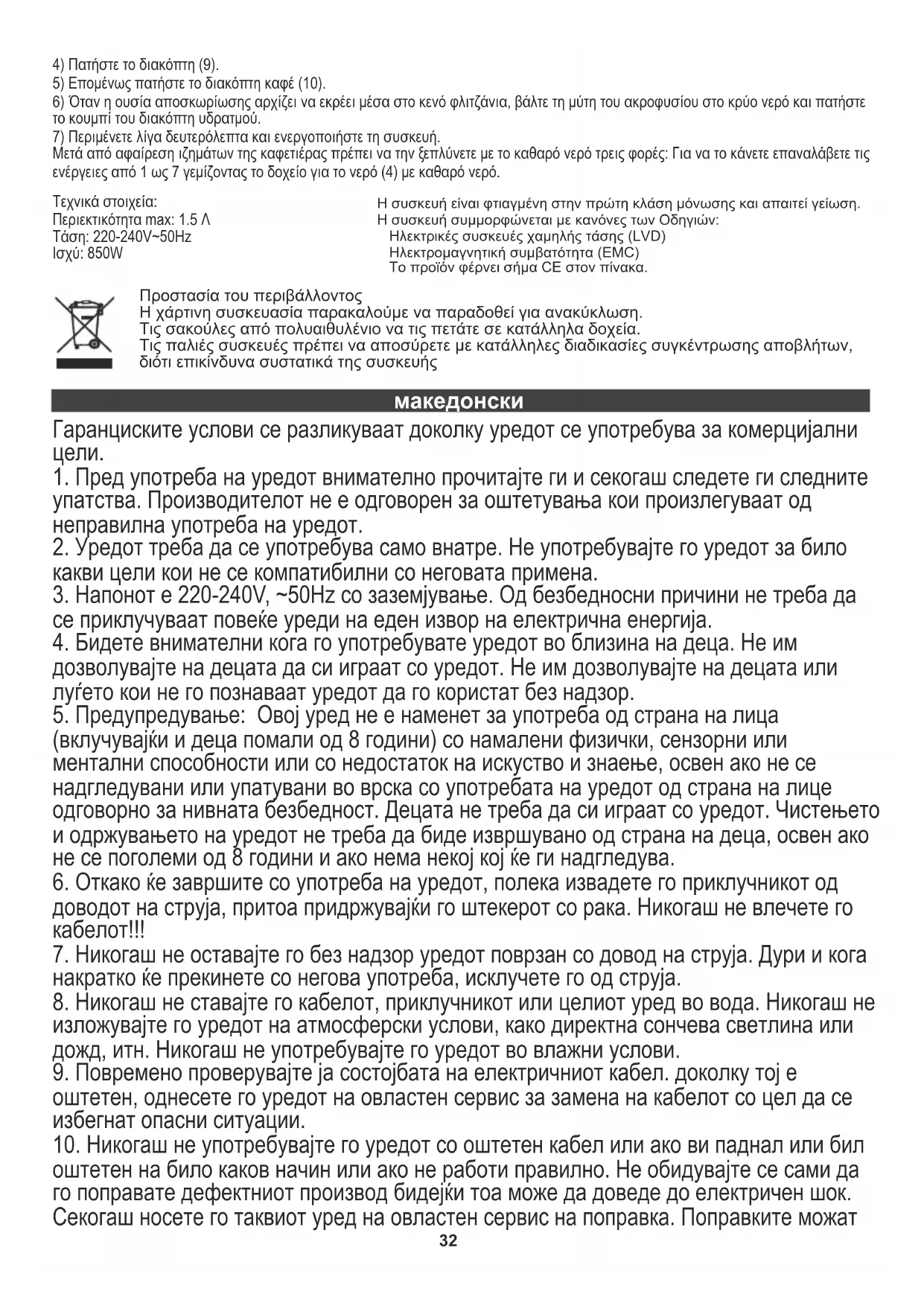 4) Πατήστε το διακόπτη (9).
5) Επομένως πατήστε το διακόπτη καφέ (10).
6) Όταν η ουσία αποσκωρίωσης αρχίζει να εκρέει μέσα στο κενό φλιτζάνια, βάλτε τη μύτη του ακροφυσίου στο κρύο νερό και πατήστε το κουμπί του διακόπτη υδρατμού.
7) Περιμένετε λίγα δευτερόλεπτα και ενεργοποιήστε τη συσκευή.
Μετά από αφαίρεση ιζημάτων της καφετιέρας πρέπει να την ξεπλύνετε με το καθαρό νερό τρεις φορές: Για να το κάνετε επαναλάβετε τις ενέργειες από 1 ως 7 γεμίζοντας το δοχείο για το νερό (4) με καθαρό νερό.

Τεχνικά στοιχεία:
Περιεκτικότητα max: 1.5 Λ
Τάση: 220-240V~50Hz
Ισχύ: 850W

Η συσκευή είναι φτιαγμένη στην πρώτη κλάση μόνωσης και απαιτεί γείωση.
Η συσκευή συμμορφώνεται με κανόνες των Οδηγιών:
Ηλεκτρικές συσκευές χαμηλής τάσης (LVD)
Ηλεκτρομαγνητική συμβατότητα (EMC)
Το προϊόν φέρνει σήμα CE στον πίνακα.

Προστασία του περιβάλλοντος
Η χάρτινη συσκευασία παρακαλούμε να παραδοθεί για ανακύκλωση.
Τις σακούλες από πολυαιθυλένιο να τις πετάτε σε κατάλληλα δοχεία.
Τις παλιές συσκευές πρέπει να αποσύρετε με κατάλληλες διαδικασίες συγκέντρωσης αποβλήτων, διότι επικίνδυνα συστατικά της συσκευής

македонски

Гаранциските услови се разликуваат доколку уредот се употребува за комерцијални цели.
1. Пред употреба на уредот внимателно прочитајте ги и секогаш следете ги следните упатства. Производителот не е одговорен за оштетувања кои произлегуваат од неправилна употреба на уредот.
2. Уредот треба да се употребува само внатре. Не употребувајте го уредот за било какви цели кои не се компатибилни со неговата примена.
3. Напонот е 220-240V, ~50Hz со заземјување. Од безбедносни причини не треба да се приклучуваат повеќе уреди на еден извор на електрична енергија.
4. Бидете внимателни кога го употребувате уредот во близина на деца. Не им дозволувајте на децата да си играат со уредот. Не им дозволувајте на децата или луѓето кои не го познаваат уредот да го користат без надзор.
5. Предупредување: Овој уред не е наменет за употреба од страна на лица (вклучувајќи и деца помали од 8 години) со намалени физички, сензорни или ментални способности или со недостаток на искуство и знаење, освен ако не се надгледувани или упатувани во врска со употребата на уредот од страна на лице одговорно за нивната безбедност. Децата не треба да си играат со уредот. Чистењето и одржувањето на уредот не треба да биде извршувано од страна на деца, освен ако не се поголеми од 8 години и ако нема некој кој ќе ги надгледува.
6. Откако ќе завршите со употреба на уредот, полека извадете го приклучникот од доводот на струја, притоа придржувајќи го штекерот со рака. Никогаш не влечете го кабелот!!!
7. Никогаш не оставајте го без надзор уредот поврзан со довод на струја. Дури и кога накратко ќе прекинете со негова употреба, исклучете го од струја.
8. Никогаш не ставајте го кабелот, приклучникот или целиот уред во вода. Никогаш не изложувајте го уредот на атмосферски услови, како директна сончева светлина или дожд, итн. Никогаш не употребувајте го уредот во влажни услови.
9. Повремено проверувајте ја состојбата на електричниот кабел. доколку тој е оштетен, однесете го уредот на овластен сервис за замена на кабелот со цел да се избегнат опасни ситуации.
10. Никогаш не употребувајте го уредот со оштетен кабел или ако ви паднал или бил оштетен на било каков начин или ако не работи правилно. Не обидувајте се сами да го поправате дефектниот производ бидејќи тоа може да доведе до електричен шок. Секогаш носете го таквиот уред на овластен сервис на поправка. Поправките можат
32